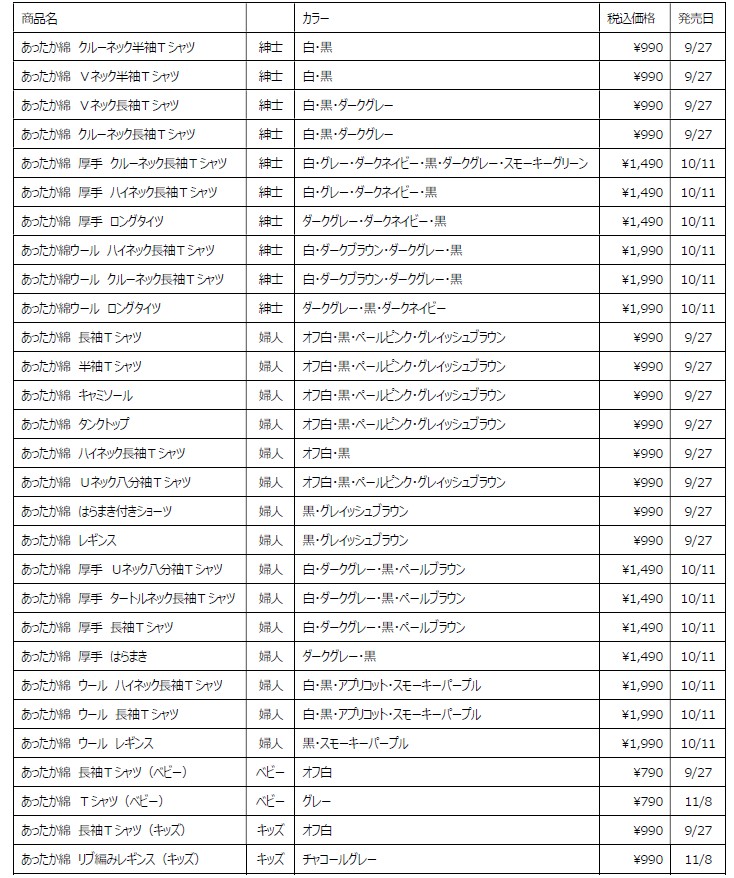 | 商品名 | | カラー | 税込価格 | 発売日 |
|---|---|---|---|---|
| あったか綿 クルーネック半袖Tシャツ | 紳士 | 白・黒 | ¥990 | 9/27 |
| あったか綿 Vネック半袖Tシャツ | 紳士 | 白・黒 | ¥990 | 9/27 |
| あったか綿 Vネック長袖Tシャツ | 紳士 | 白・黒・ダークグレー | ¥990 | 9/27 |
| あったか綿 クルーネック長袖Tシャツ | 紳士 | 白・黒・ダークグレー | ¥990 | 9/27 |
| あったか綿 厚手 クルーネック長袖Tシャツ | 紳士 | 白・グレー・ダークネイビー・黒・ダークグレー・スモーキーグリーン | ¥1,490 | 10/11 |
| あったか綿 厚手 ハイネック長袖Tシャツ | 紳士 | 白・グレー・ダークネイビー・黒 | ¥1,490 | 10/11 |
| あったか綿 厚手 ロングタイツ | 紳士 | ダークグレー・ダークネイビー・黒 | ¥1,490 | 10/11 |
| あったか綿ウール ハイネック長袖Tシャツ | 紳士 | 白・ダークブラウン・ダークグレー・黒 | ¥1,990 | 10/11 |
| あったか綿ウール クルーネック長袖Tシャツ | 紳士 | 白・ダークブラウン・ダークグレー・黒 | ¥1,990 | 10/11 |
| あったか綿ウール ロングタイツ | 紳士 | ダークグレー・黒・ダークネイビー | ¥1,990 | 10/11 |
| あったか綿 長袖Tシャツ | 婦人 | オフ白・黒・ペールピンク・グレイッシュブラウン | ¥990 | 9/27 |
| あったか綿 半袖Tシャツ | 婦人 | オフ白・黒・ペールピンク・グレイッシュブラウン | ¥990 | 9/27 |
| あったか綿 キャミソール | 婦人 | オフ白・黒・ペールピンク・グレイッシュブラウン | ¥990 | 9/27 |
| あったか綿 タンクトップ | 婦人 | オフ白・黒・ペールピンク・グレイッシュブラウン | ¥990 | 9/27 |
| あったか綿 ハイネック長袖Tシャツ | 婦人 | オフ白・黒 | ¥990 | 9/27 |
| あったか綿 Uネック八分袖Tシャツ | 婦人 | オフ白・黒・ペールピンク・グレイッシュブラウン | ¥990 | 9/27 |
| あったか綿 はらまき付きショーツ | 婦人 | 黒・グレイッシュブラウン | ¥990 | 9/27 |
| あったか綿 レギンス | 婦人 | 黒・グレイッシュブラウン | ¥990 | 9/27 |
| あったか綿 厚手 Uネック八分袖Tシャツ | 婦人 | 白・ダークグレー・黒・ペールブラウン | ¥1,490 | 10/11 |
| あったか綿 厚手 タートルネック長袖Tシャツ | 婦人 | 白・ダークグレー・黒・ペールブラウン | ¥1,490 | 10/11 |
| あったか綿 厚手 長袖Tシャツ | 婦人 | 白・ダークグレー・黒・ペールブラウン | ¥1,490 | 10/11 |
| あったか綿 厚手 はらまき | 婦人 | ダークグレー・黒 | ¥1,490 | 10/11 |
| あったか綿 ウール ハイネック長袖Tシャツ | 婦人 | 白・黒・アプリコット・スモーキーパープル | ¥1,990 | 10/11 |
| あったか綿 ウール 長袖Tシャツ | 婦人 | 白・黒・アプリコット・スモーキーパープル | ¥1,990 | 10/11 |
| あったか綿 ウール レギンス | 婦人 | 黒・スモーキーパープル | ¥1,990 | 10/11 |
| あったか綿 長袖Tシャツ(ベビー) | ベビー | オフ白 | ¥790 | 9/27 |
| あったか綿 Tシャツ(ベビー) | ベビー | グレー | ¥790 | 11/8 |
| あったか綿 長袖Tシャツ(キッズ) | キッズ | オフ白 | ¥990 | 9/27 |
| あったか綿 リブ編みレギンス(キッズ) | キッズ | チャコールグレー | ¥990 | 11/8 |